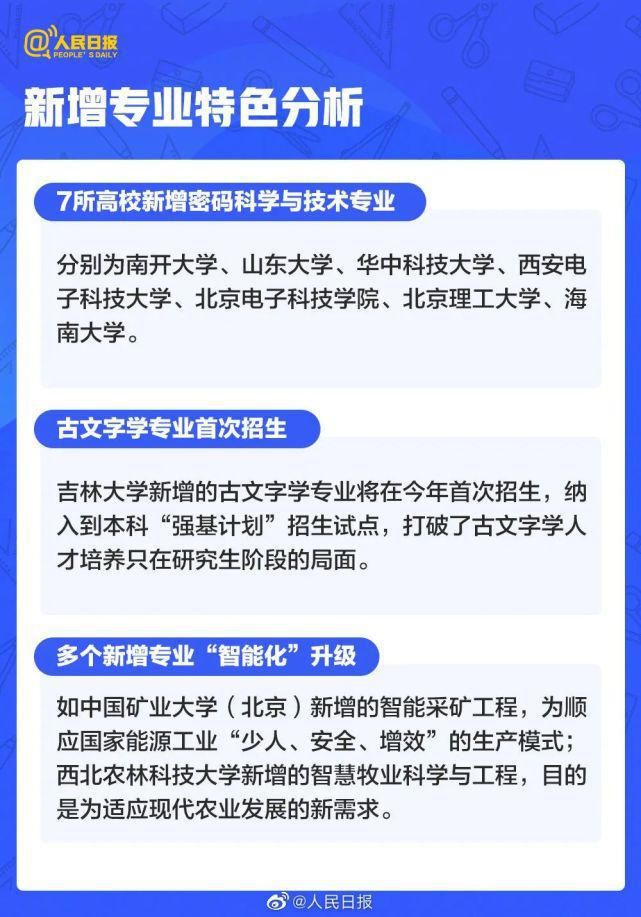 @人民日报
PEOPLE'S DAILY

新增专业特色分析

7所高校新增密码科学与技术专业

分别为南开大学、山东大学、华中科技大学、西安电子科技大学、北京电子科技学院、北京理工大学、海南大学。

古文字学专业首次招生

吉林大学新增的古文字学专业将在今年首次招生，纳入到本科“强基计划”招生试点，打破了古文字学人才培养只在研究生阶段的局面。

多个新增专业“智能化”升级

如中国矿业大学（北京）新增的智能采矿工程，为顺应国家能源工业“少人、安全、增效”的生产模式；西北农林科技大学新增的智慧牧业科学与工程，目的是为适应现代农业发展的新需求。

@人民日报